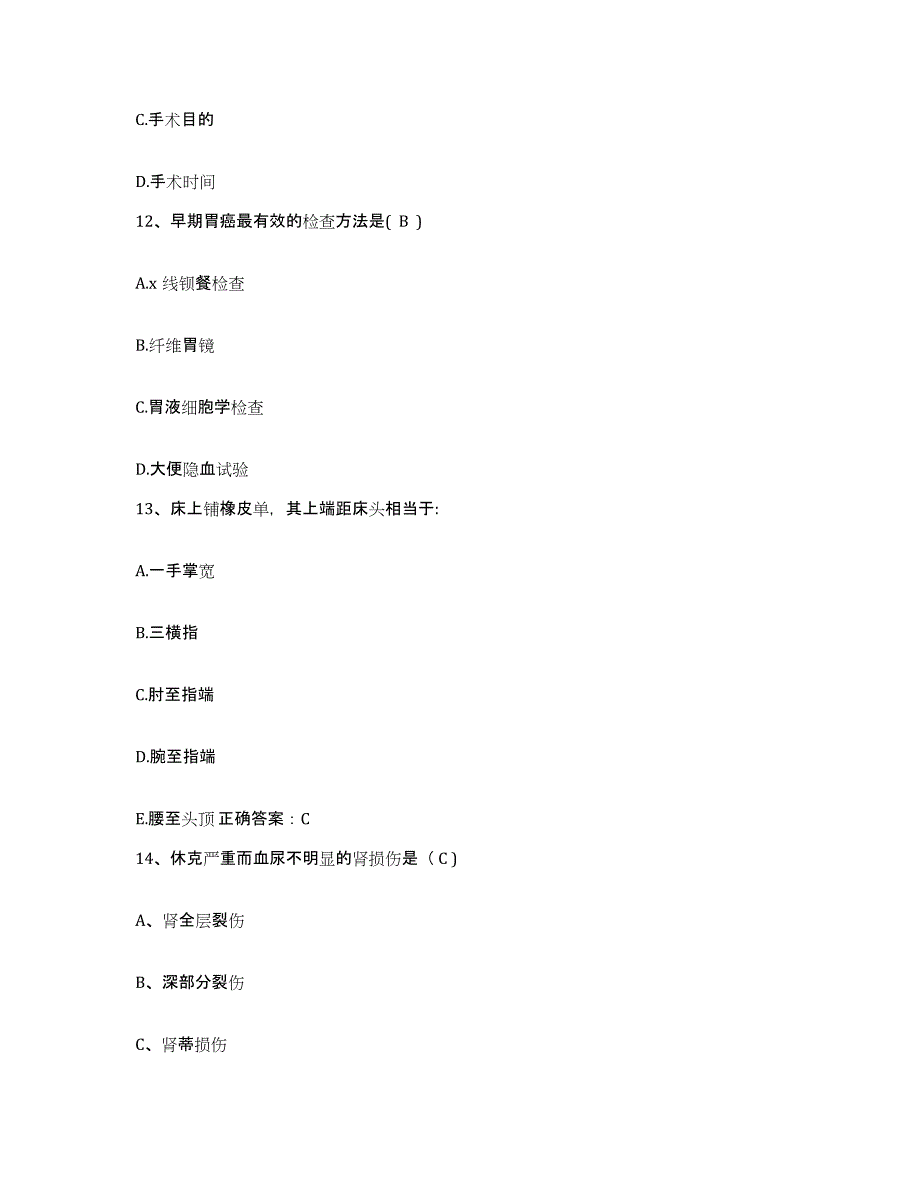 C.手术目的

D.手术时间

12、早期胃癌最有效的检查方法是( B )

A.x 线钡餐检查

B.纤维胃镜

C.胃液细胞学检查

D.大便隐血试验

13、床上铺橡皮单，其上端距床头相当于:

A.一手掌宽

B.三横指

C.肘至指端

D.腕至指端

E.腰至头顶 正确答案：C

14、休克严重而血尿不明显的肾损伤是（ C )

A、肾全层裂伤

B、深部分裂伤

C、肾蒂损伤